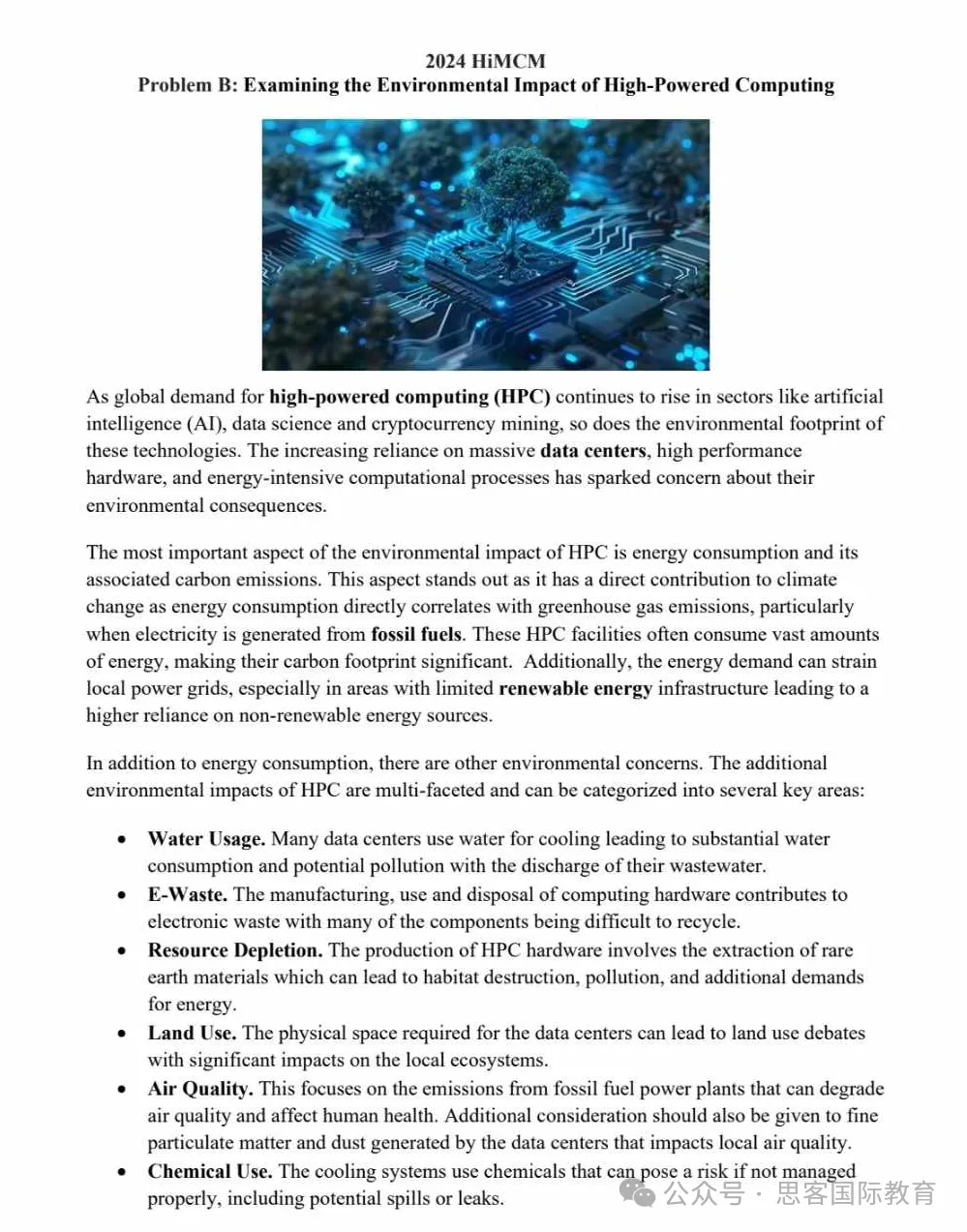 2024 HiMCM
Problem B: Examining the Environmental Impact of High-Powered Computing

As global demand for high-powered computing (HPC) continues to rise in sectors like artificial intelligence (AI), data science and cryptocurrency mining, so does the environmental footprint of these technologies. The increasing reliance on massive data centers, high performance hardware, and energy-intensive computational processes has sparked concern about their environmental consequences.

The most important aspect of the environmental impact of HPC is energy consumption and its associated carbon emissions. This aspect stands out as it has a direct contribution to climate change as energy consumption directly correlates with greenhouse gas emissions, particularly when electricity is generated from fossil fuels. These HPC facilities often consume vast amounts of energy, making their carbon footprint significant. Additionally, the energy demand can strain local power grids, especially in areas with limited renewable energy infrastructure leading to a higher reliance on non-renewable energy sources.

In addition to energy consumption, there are other environmental concerns. The additional environmental impacts of HPC are multi-faceted and can be categorized into several key areas:

• Water Usage. Many data centers use water for cooling leading to substantial water consumption and potential pollution with the discharge of their wastewater.
• E-Waste. The manufacturing, use and disposal of computing hardware contributes to electronic waste with many of the components being difficult to recycle.
• Resource Depletion. The production of HPC hardware involves the extraction of rare earth materials which can lead to habitat destruction, pollution, and additional demands for energy.
• Land Use. The physical space required for the data centers can lead to land use debates with significant impacts on the local ecosystems.
• Air Quality. This focuses on the emissions from fossil fuel power plants that can degrade air quality and affect human health. Additional consideration should also be given to fine particulate matter and dust generated by the data centers that impacts local air quality.
• Chemical Use. The cooling systems use chemicals that can pose a risk if not managed properly, including potential spills or leaks.

公众号 · 思客国际教育